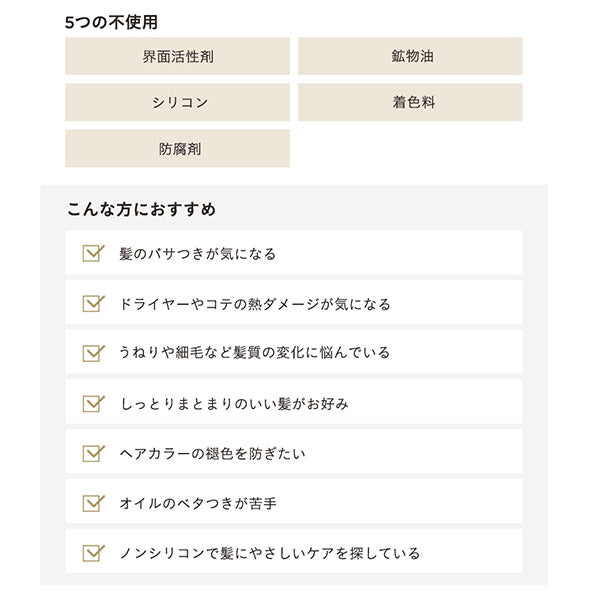 5つの不使用

界面活性剤

鉱物油

シリコン

着色料

防腐剤

こんな方におすすめ

髪のパサつきが気になる

ドライヤーやコテの熱ダメージが気になる

うねりや細毛など髪質の変化に悩んでいる

しっとりまとまりのいい髪がお好み

ヘアカラーの褪色を防ぎたい

オイルのベタつきが苦手

ノンシリコンで髪にやさしいケアを探している